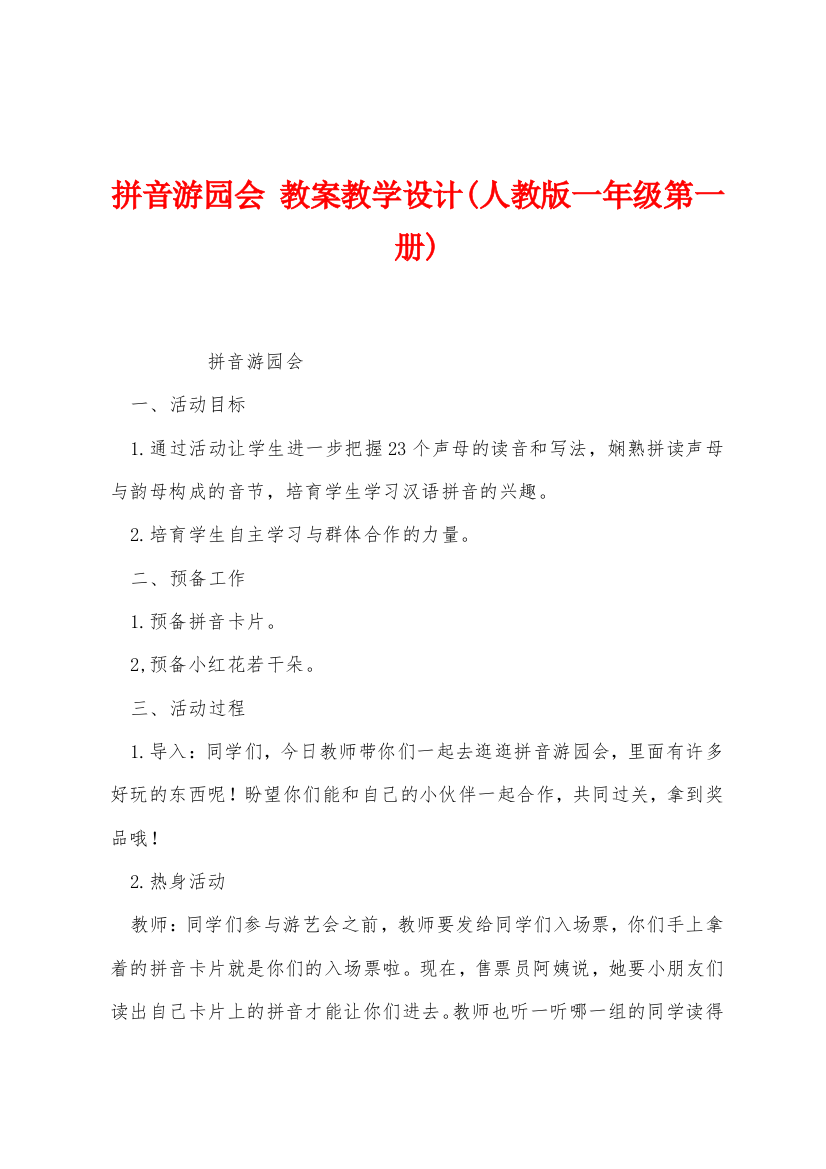 拼音游园会 教案教学设计(人教版一年级第一册)

拼音游园会

一、活动目标

1.通过活动让学生进一步把握23个声母的读音和写法，娴熟拼读声母与韵母构成的音节，培育学生学习汉语拼音的兴趣。

2.培育学生自主学习与群体合作的力量。

二、预备工作

1.预备拼音卡片。

2,预备小红花若干朵。

三、活动过程

1.导入：同学们，今日教师带你们一起去逛逛拼音游园会，里面有许多好玩的东西呢！盼望你们能和自己的小伙伴一起合作，共同过关，拿到奖品哦！

2.热身活动

教师：同学们参与游艺会之前，教师要发给同学们入场票，你们手上拿着的拼音卡片就是你们的入场票啦。现在，售票员阿姨说，她要小朋友们读出自己卡片上的拼音才能让你们进去。教师也听一听哪一组的同学读得